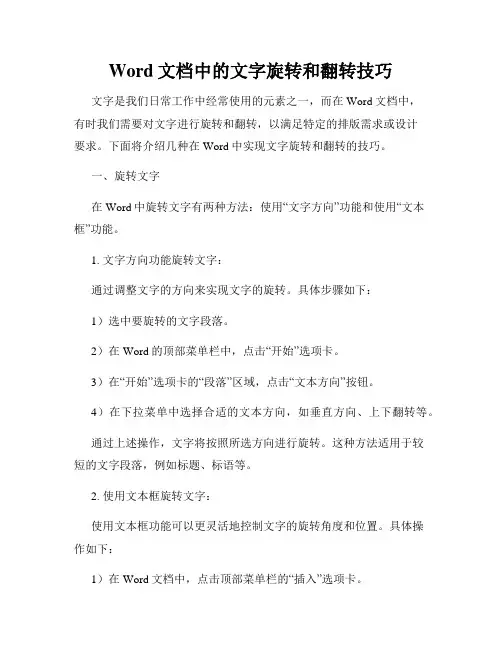 Word 文档中的文字旋转和翻转技巧

文字是我们日常工作中经常使用的元素之一，而在 Word 文档中，有时我们需要对文字进行旋转和翻转，以满足特定的排版需求或设计要求。下面将介绍几种在 Word 中实现文字旋转和翻转的技巧。

一、旋转文字

在 Word 中旋转文字有两种方法：使用“文字方向”功能和使用“文本框”功能。

1. 文字方向功能旋转文字：

通过调整文字的方向来实现文字的旋转。具体步骤如下：

1）选中要旋转的文字段落。

2）在 Word 的顶部菜单栏中，点击“开始”选项卡。

3）在“开始”选项卡的“段落”区域，点击“文本方向”按钮。

4）在下拉菜单中选择合适的文本方向，如垂直方向、上下翻转等。

通过上述操作，文字将按照所选方向进行旋转。这种方法适用于较短的文字段落，例如标题、标语等。

2. 使用文本框旋转文字：

使用文本框功能可以更灵活地控制文字的旋转角度和位置。具体操作如下：

1）在 Word 文档中，点击顶部菜单栏的“插入”选项卡。